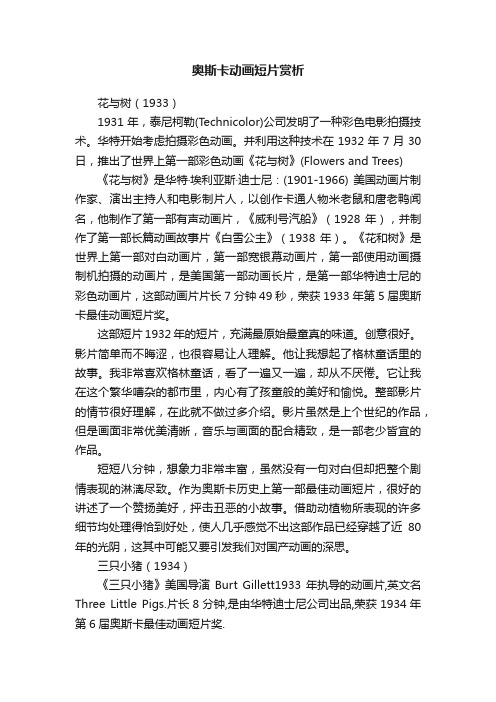 奥斯卡动画短片赏析

花与树（1933）

1931 年，泰尼柯勒(Technicolor)公司发明了一种彩色电影拍摄技术。华特开始考虑拍摄彩色动画。并利用这种技术在 1932 年 7 月 30 日，推出了世界上第一部彩色动画《花与树》(Flowers and Trees)

《花与树》是华特·埃利亚斯·迪士尼：(1901-1966) 美国动画片制作家、演出主持人和电影制片人，以创作卡通人物米老鼠和唐老鸭闻名，他制作了第一部有声动画片，《威利号汽船》（1928 年），并制作了第一部长篇动画故事片《白雪公主》（1938 年）。《花和树》是世界上第一部对白动画片，第一部宽银幕动画片，第一部使用动画摄制机拍摄的动画片，是美国第一部动画长片，是第一部华特迪士尼的彩色动画片，这部动画片片长 7 分钟 49 秒，荣获 1933 年第 5 届奥斯卡最佳动画短片奖。

这部短片 1932 年的短片，充满最原始最童真的味道。创意很好。影片简单而不晦涩，也很容易让人理解。他让我想起了格林童话里的故事。我非常喜欢格林童话，看了一遍又一遍，却从不厌倦。它让我在这个繁华嘈杂的都市里，内心有了孩童般的美好和愉悦。整部影片的情节很好理解，在此就不做过多介绍。影片虽然是上个世纪的作品，但是画面非常优美清晰，音乐与画面的配合精致，是一部老少皆宜的作品。

短短八分钟，想象力非常丰富，虽然没有一句对白但却把整个剧情表现的淋漓尽致。作为奥斯卡历史上第一部最佳动画短片，很好的讲述了一个赞扬美好，抨击丑恶的小故事。借助动植物所表现的许多细节均处理得恰到好处，使人几乎感觉不出这部作品已经穿越了近 80 年的光阴，这其中可能又要引发我们对国产动画的深思。

三只小猪（1934）

《三只小猪》美国导演 Burt Gillett1933 年执导的动画片,英文名 Three Little Pigs.片长 8 分钟,是由华特迪士尼公司出品,荣获 1934 年第 6 届奥斯卡最佳动画短片奖.